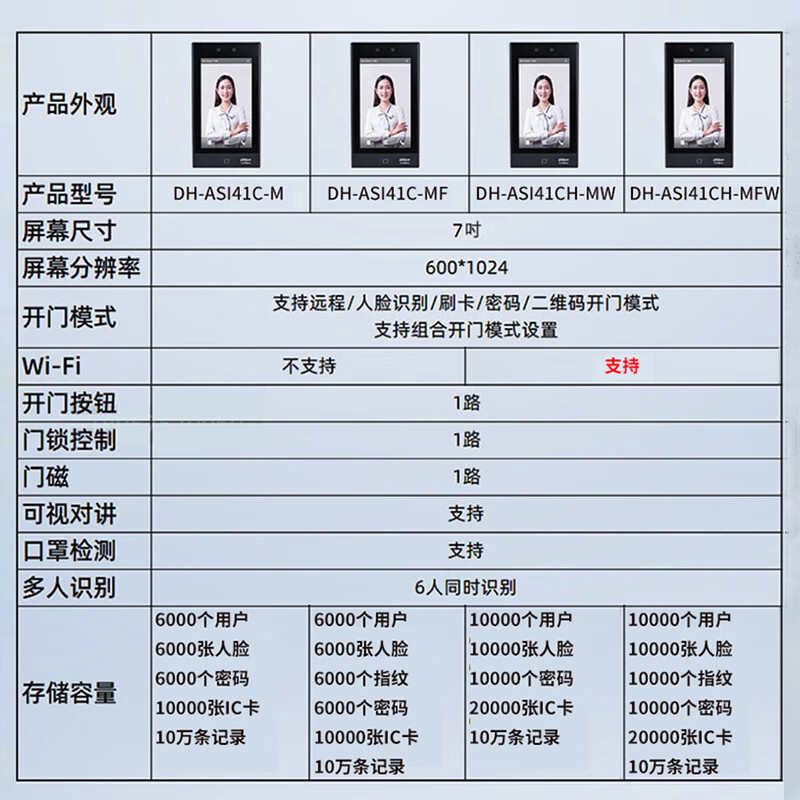 | 产品外观 |  |  |  |  |
|---|---|---|---|---|
| 产品型号 | DH-ASI41C-M | DH-ASI41C-MF | DH-ASI41CH-MW | DH-ASI41CH-MFW |
| 屏幕尺寸 | 7吋 |  |  |  |
| 屏幕分辨率 | 600*1024 |  |  |  |
| 开门模式 | 支持远程/人脸识别/刷卡/密码/二维码开门模式 支持组合开门模式设置 |  |  |  |
| Wi-Fi | 不支持 |  | 支持 |  |
| 开门按钮 | 1路 |  |  |  |
| 门锁控制 | 1路 |  |  |  |
| 门磁 | 1路 |  |  |  |
| 可视对讲 | 支持 |  |  |  |
| 口罩检测 | 支持 |  |  |  |
| 多人识别 | 6人同时识别 |  |  |  |
| 存储容量 | 6000个用户 6000张人脸 6000个密码 10000张IC卡 10万条记录 | 6000个用户 6000张人脸 6000个指纹 6000个密码 10000张IC卡 10万条记录 | 10000个用户 10000张人脸 10000个密码 20000张IC卡 10万条记录 | 10000个用户 10000张人脸 10000个指纹 10000个密码 20000张IC卡 10万条记录 |